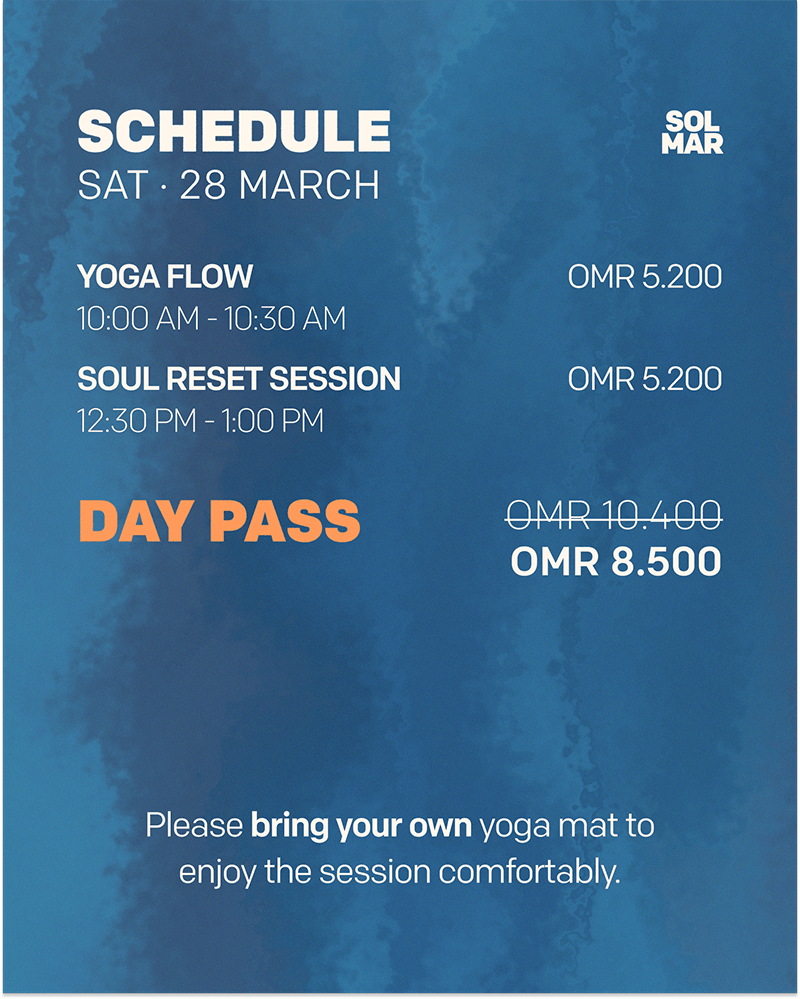 SCHEDULE
SAT · 28 MARCH

SOL
MAR

YOGA FLOW
10:00 AM - 10:30 AM

OMR 5.200

SOUL RESET SESSION
12:30 PM - 1:00 PM

OMR 5.200

DAY PASS

OMR 10.400
OMR 8.500

Please bring your own yoga mat to enjoy the session comfortably.